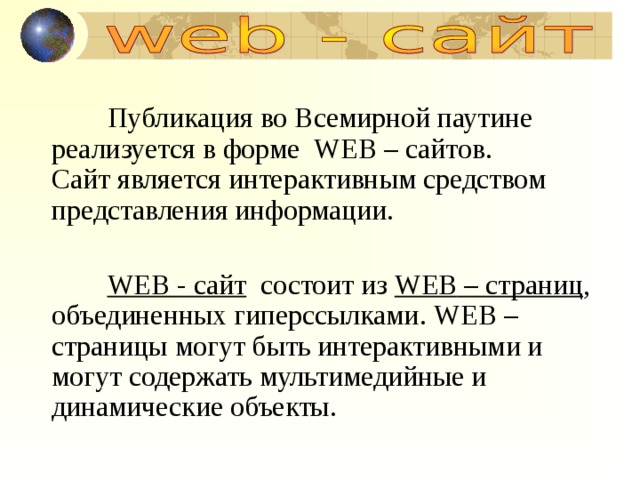 web - сайт

Публикация во Всемирной паутине реализуется в форме WEB – сайтов. Сайт является интерактивным средством представления информации.

WEB - сайт состоит из WEB – страниц, объединенных гиперссылками. WEB – страницы могут быть интерактивными и могут содержать мультимедийные и динамические объекты.